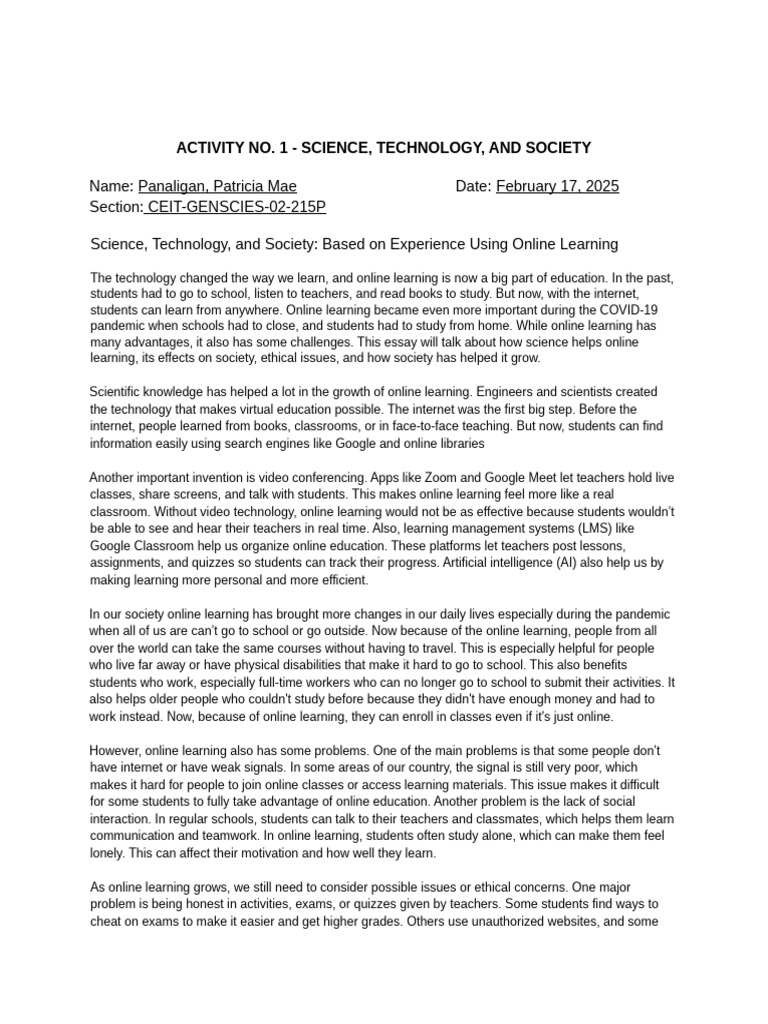 ACTIVITY NO. 1 - SCIENCE, TECHNOLOGY, AND SOCIETY

Name: Panaligan, Patricia Mae
Date: February 17, 2025
Section: CEIT-GENSCIES-02-215P

Science, Technology, and Society: Based on Experience Using Online Learning

The technology changed the way we learn, and online learning is now a big part of education. In the past, students had to go to school, listen to teachers, and read books to study. But now, with the internet, students can learn from anywhere. Online learning became even more important during the COVID-19 pandemic when schools had to close, and students had to study from home. While online learning has many advantages, it also has some challenges. This essay will talk about how science helps online learning, its effects on society, ethical issues, and how society has helped it grow.

Scientific knowledge has helped a lot in the growth of online learning. Engineers and scientists created the technology that makes virtual education possible. The internet was the first big step. Before the internet, people learned from books, classrooms, or in face-to-face teaching. But now, students can find information easily using search engines like Google and online libraries

Another important invention is video conferencing. Apps like Zoom and Google Meet let teachers hold live classes, share screens, and talk with students. This makes online learning feel more like a real classroom. Without video technology, online learning would not be as effective because students wouldn't be able to see and hear their teachers in real time. Also, learning management systems (LMS) like Google Classroom help us organize online education. These platforms let teachers post lessons, assignments, and quizzes so students can track their progress. Artificial intelligence (AI) also help us by making learning more personal and more efficient.

In our society online learning has brought more changes in our daily lives especially during the pandemic when all of us are can't go to school or go outside. Now because of the online learning, people from all over the world can take the same courses without having to travel. This is especially helpful for people who live far away or have physical disabilities that make it hard to go to school. This also benefits students who work, especially full-time workers who can no longer go to school to submit their activities. It also helps older people who couldn't study before because they didn't have enough money and had to work instead. Now, because of online learning, they can enroll in classes even if it's just online.

However, online learning also has some problems. One of the main problems is that some people don't have internet or have weak signals. In some areas of our country, the signal is still very poor, which makes it hard for people to join online classes or access learning materials. This issue makes it difficult for some students to fully take advantage of online education. Another problem is the lack of social interaction. In regular schools, students can talk to their teachers and classmates, which helps them learn communication and teamwork. In online learning, students often study alone, which can make them feel lonely. This can affect their motivation and how well they learn.

As online learning grows, we still need to consider possible issues or ethical concerns. One major problem is being honest in activities, exams, or quizzes given by teachers. Some students find ways to cheat on exams to make it easier and get higher grades. Others use unauthorized websites, and some